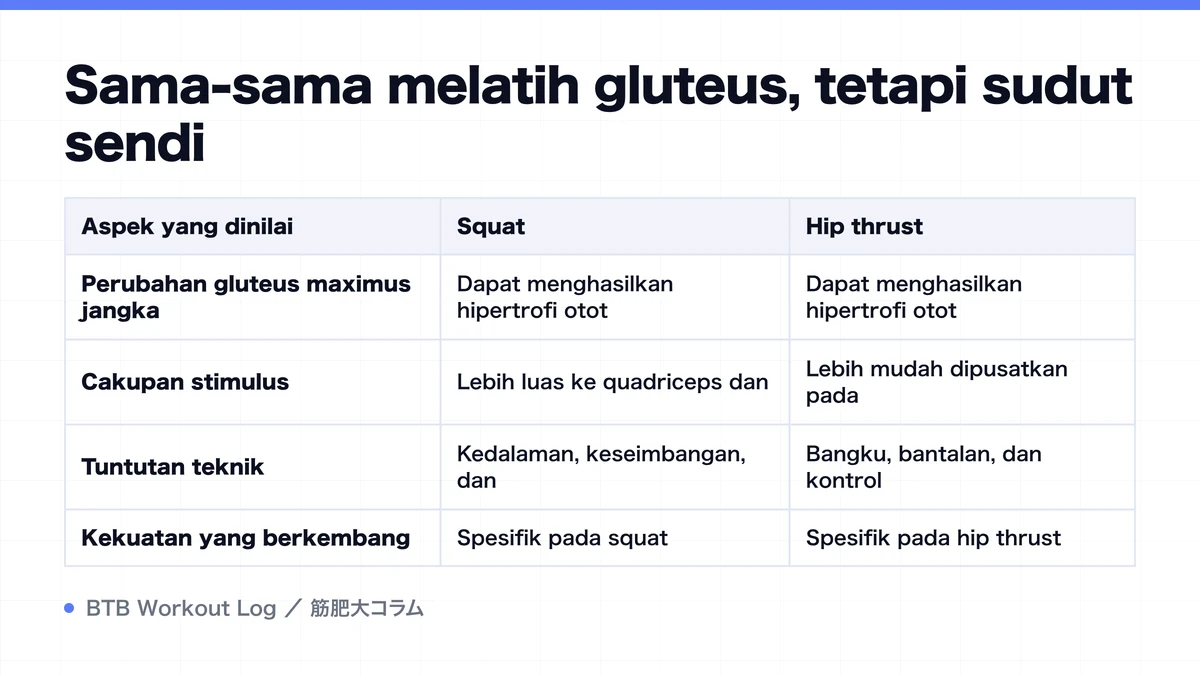 Sama-sama melatih gluteus, tetapi sudut sendi

| Aspek yang dinilai | Squat | Hip thrust |
|---|---|---|
| Perubahan gluteus maximus jangka | Dapat menghasilkan hipertrofi otot | Dapat menghasilkan hipertrofi otot |
| Cakupan stimulus | Lebih luas ke quadriceps dan | Lebih mudah dipusatkan pada |
| Tuntutan teknik | Kedalaman, keseimbangan, dan | Bangku, bantalan, dan kontrol |
| Kekuatan yang berkembang | Spesifik pada squat | Spesifik pada hip thrust |

BTB Workout Log ／ 筋肥大コラム